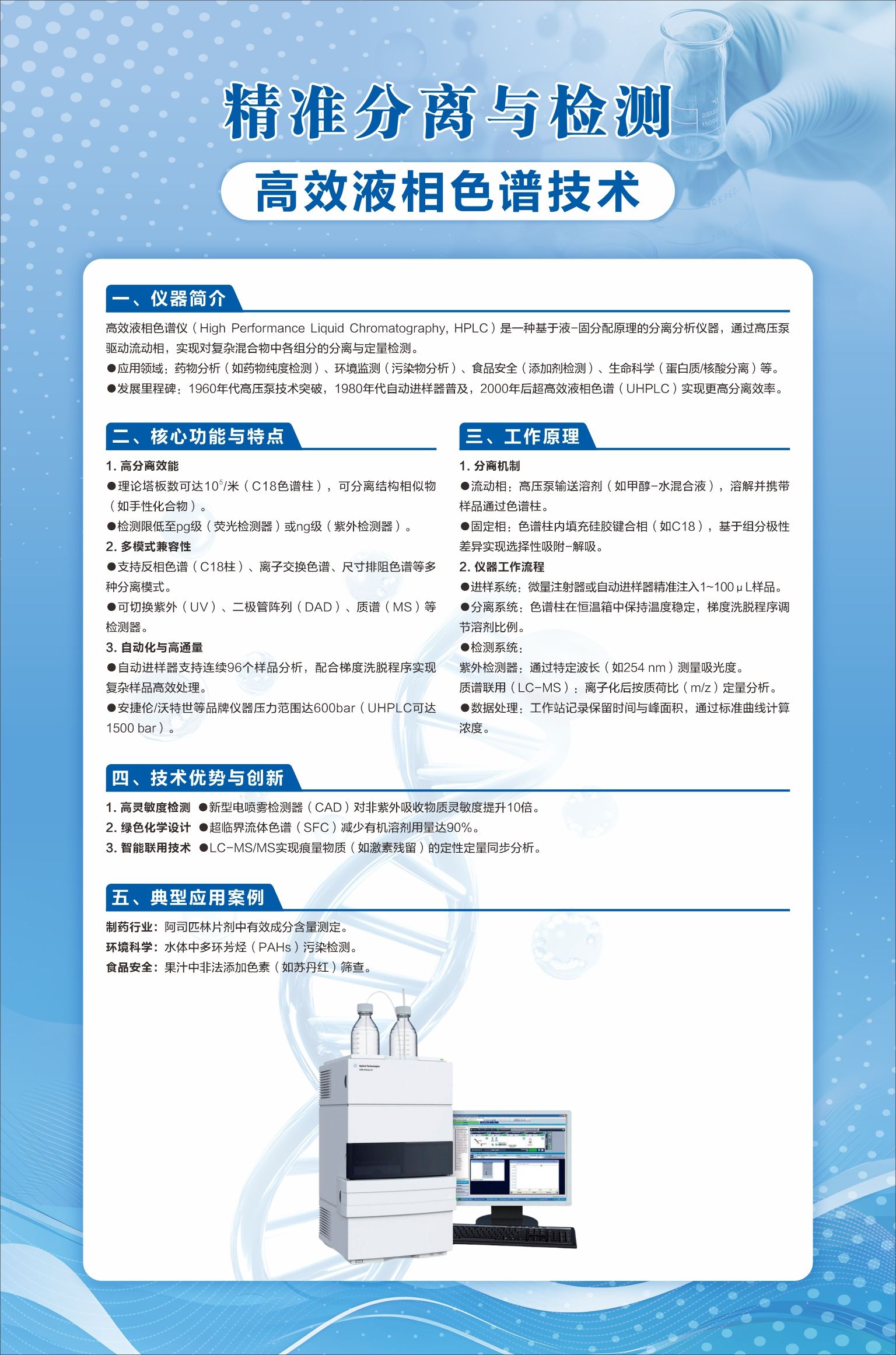 精准分离与检测

高效液相色谱技术

一、仪器简介

高效液相色谱仪（High Performance Liquid Chromatography, HPLC）是一种基于液-固分配原理的分离分析仪器，通过高压泵驱动流动相，实现对复杂混合物中各组分的分离与定量检测。

●应用领域：药物分析（如药物纯度检测）、环境监测（污染物分析）、食品安全（添加剂检测）、生命科学（蛋白质/核酸分离）等。

●发展里程碑：1960年代高压泵技术突破，1980年代自动进样器普及，2000年后超高效液相色谱（UHPLC）实现更高分离效率。

二、核心功能与特点

1. 高分离效能

●理论塔板数可达$10^5$/米（C18色谱柱），可分离结构相似物（如手性化合物）。

●检测限低至pg级（荧光检测器）或ng级（紫外检测器）。

2. 多模式兼容性

●支持反相色谱（C18柱）、离子交换色谱、尺寸排阻色谱等多种分离模式。

●可切换紫外（UV）、二极管阵列（DAD）、质谱（MS）等检测器。

3. 自动化与高通量

●自动进样器支持连续96个样品分析，配合梯度洗脱程序实现复杂样品高效处理。

●安捷伦/沃特世等品牌仪器压力范围达600bar（UHPLC可达1500 bar）。

三、工作原理

1. 分离机制

●流动相：高压泵输送溶剂（如甲醇-水混合液），溶解并携带样品通过色谱柱。

●固定相：色谱柱内填充硅胶键合相（如C18），基于组分极性差异实现选择性吸附-解吸。

2. 仪器工作流程

●进样系统：微量注射器或自动进样器精准注入1~100μL样品。

●分离系统：色谱柱在恒温箱中保持温度稳定，梯度洗脱程序调节溶剂比例。

●检测系统：
紫外检测器：通过特定波长（如254 nm）测量吸光度。
质谱联用（LC-MS）：离子化后按质荷比（m/z）定量分析。

●数据处理：工作站记录保留时间与峰面积，通过标准曲线计算浓度。

四、技术优势与创新

1. 高灵敏度检测 ●新型电喷雾检测器（CAD）对非紫外吸收物质灵敏度提升10倍。
2. 绿色化学设计 ●超临界流体色谱（SFC）减少有机溶剂用量达90%。
3. 智能联用技术 ●LC-MS/MS实现痕量物质（如激素残留）的定性定量同步分析。

五、典型应用案例

制药行业：阿司匹林片剂中有效成分含量测定。
环境科学：水体中多环芳烃（PAHs）污染检测。
食品安全：果汁中非法添加色素（如苏丹红）筛查。